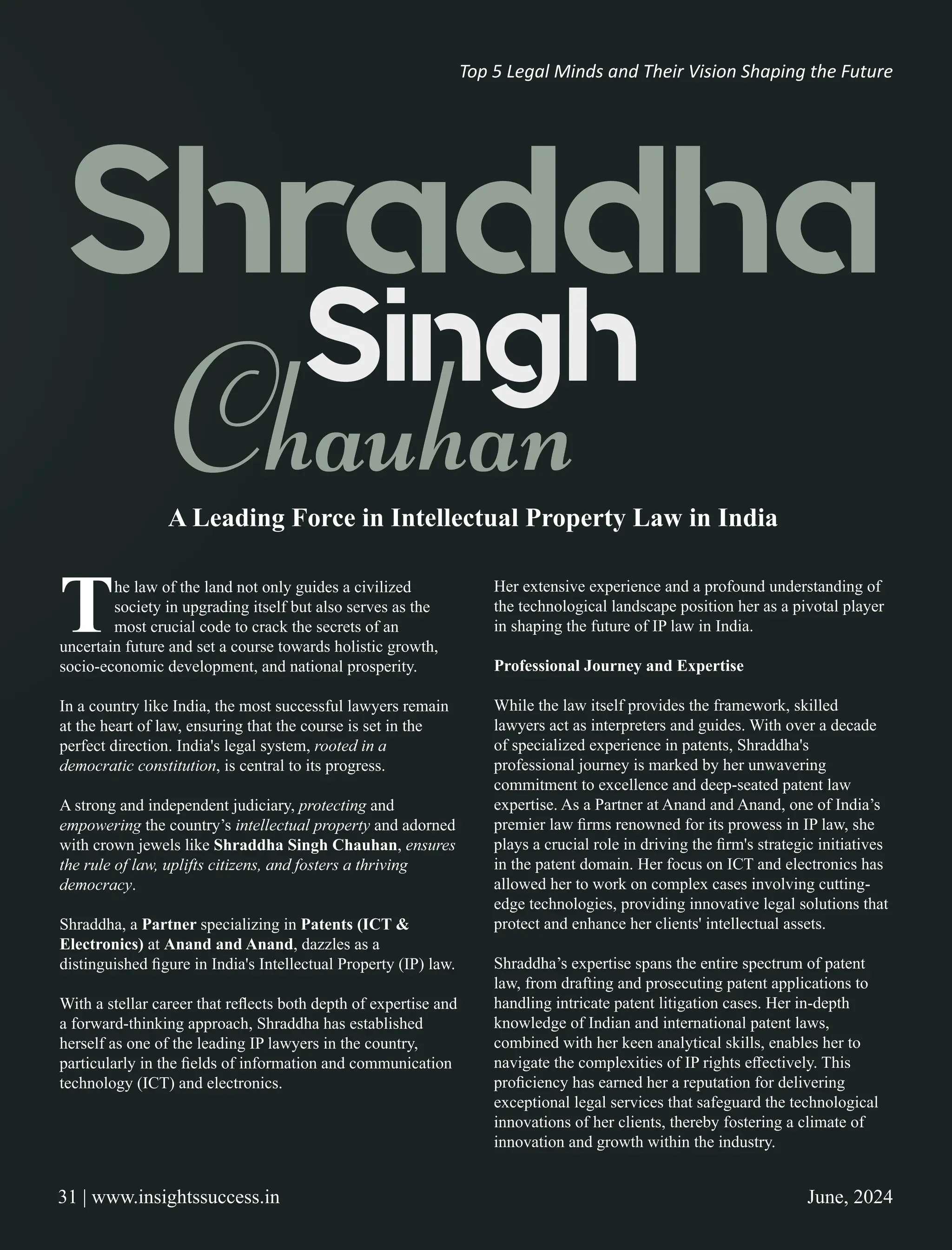 Top 5 Legal Minds and Their Vision Shaping the Future

Shraddha
Singh
Chauhan

A Leading Force in Intellectual Property Law in India

The law of the land not only guides a civilized society in upgrading itself but also serves as the most crucial code to crack the secrets of an uncertain future and set a course towards holistic growth, socio-economic development, and national prosperity.

In a country like India, the most successful lawyers remain at the heart of law, ensuring that the course is set in the perfect direction. India's legal system, rooted in a democratic constitution, is central to its progress.

A strong and independent judiciary, protecting and empowering the country's intellectual property and adorned with crown jewels like Shraddha Singh Chauhan, ensures the rule of law, uplifts citizens, and fosters a thriving democracy.

Shraddha, a Partner specializing in Patents (ICT & Electronics) at Anand and Anand, dazzles as a distinguished figure in India's Intellectual Property (IP) law.

With a stellar career that reflects both depth of expertise and a forward-thinking approach, Shraddha has established herself as one of the leading IP lawyers in the country, particularly in the fields of information and communication technology (ICT) and electronics.

Her extensive experience and a profound understanding of the technological landscape position her as a pivotal player in shaping the future of IP law in India.

Professional Journey and Expertise

While the law itself provides the framework, skilled lawyers act as interpreters and guides. With over a decade of specialized experience in patents, Shraddha's professional journey is marked by her unwavering commitment to excellence and deep-seated patent law expertise. As a Partner at Anand and Anand, one of India's premier law firms renowned for its prowess in IP law, she plays a crucial role in driving the firm's strategic initiatives in the patent domain. Her focus on ICT and electronics has allowed her to work on complex cases involving cutting-edge technologies, providing innovative legal solutions that protect and enhance her clients' intellectual assets.

Shraddha's expertise spans the entire spectrum of patent law, from drafting and prosecuting patent applications to handling intricate patent litigation cases. Her in-depth knowledge of Indian and international patent laws, combined with her keen analytical skills, enables her to navigate the complexities of IP rights effectively. This proficiency has earned her a reputation for delivering exceptional legal services that safeguard the technological innovations of her clients, thereby fostering a climate of innovation and growth within the industry.

31 | www.insightssuccess.in

June, 2024